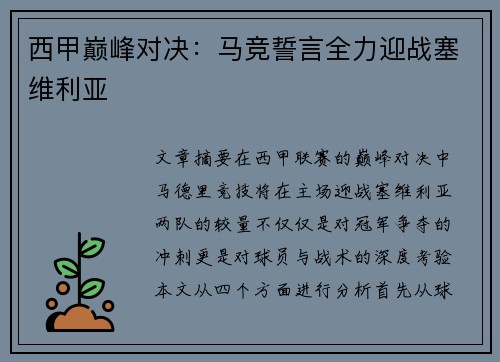 西甲巅峰对决：马竞誓言全力迎战塞维利亚

文章摘要在西甲联赛的巅峰对决中马德里竞技将在主场迎战塞维利亚两队的较量不仅仅是对冠军争夺的冲刺更是对球员与战术的深度考验本文从四个方面进行分析首先从球